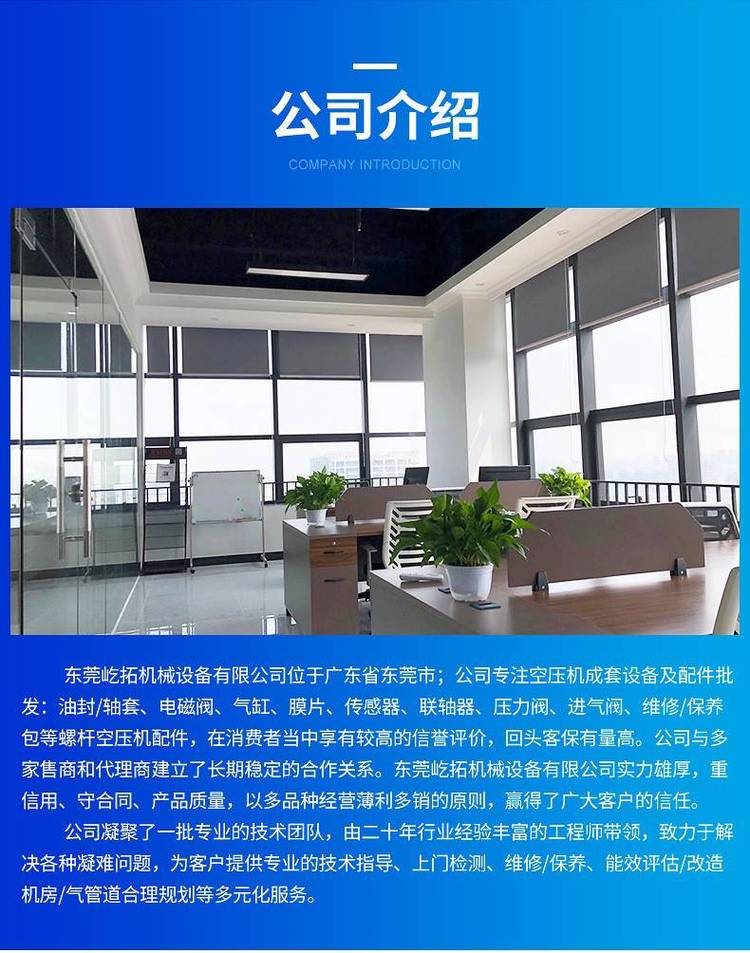 公司介绍

COMPANY INTRODUCTION

东莞屹拓机械设备有限公司位于广东省东莞市；公司专注空压机成套设备及配件批发：油封/轴套、电磁阀、气缸、膜片、传感器、联轴器、压力阀、进气阀、维修/保养包等螺杆空压机配件，在消费者当中享有较高的信誉评价，回头客保有量高。公司与多家售商和代理商建立了长期稳定的合作关系。东莞屹拓机械设备有限公司实力雄厚，重信用、守合同、产品质量，以多品种经营薄利多销的原则，赢得了广大客户的信任。

公司凝聚了一批专业的技术团队，由二十年行业经验丰富的工程师带领，致力于解决各种凝难问题，为客户提供专业的技术指导、上门检测、维修/保养、能效评估/改造机房/气管道合理规划等多元化服务。